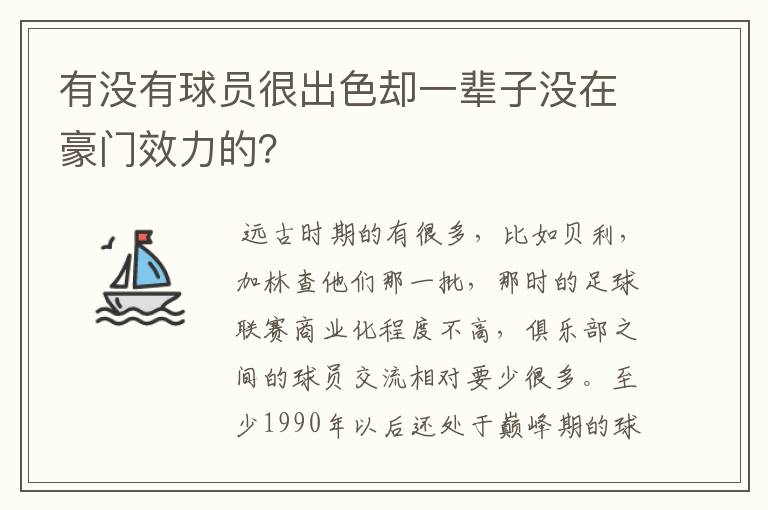 有没有球员很出色却一辈子没在豪门效力的?

远古时期的有很多，比如贝利，加林查他们那一批，那时的足球联赛商业化程度不高，俱乐部之间的球员交流相对要少很多。至少1990年以后还处于巅峰期的球